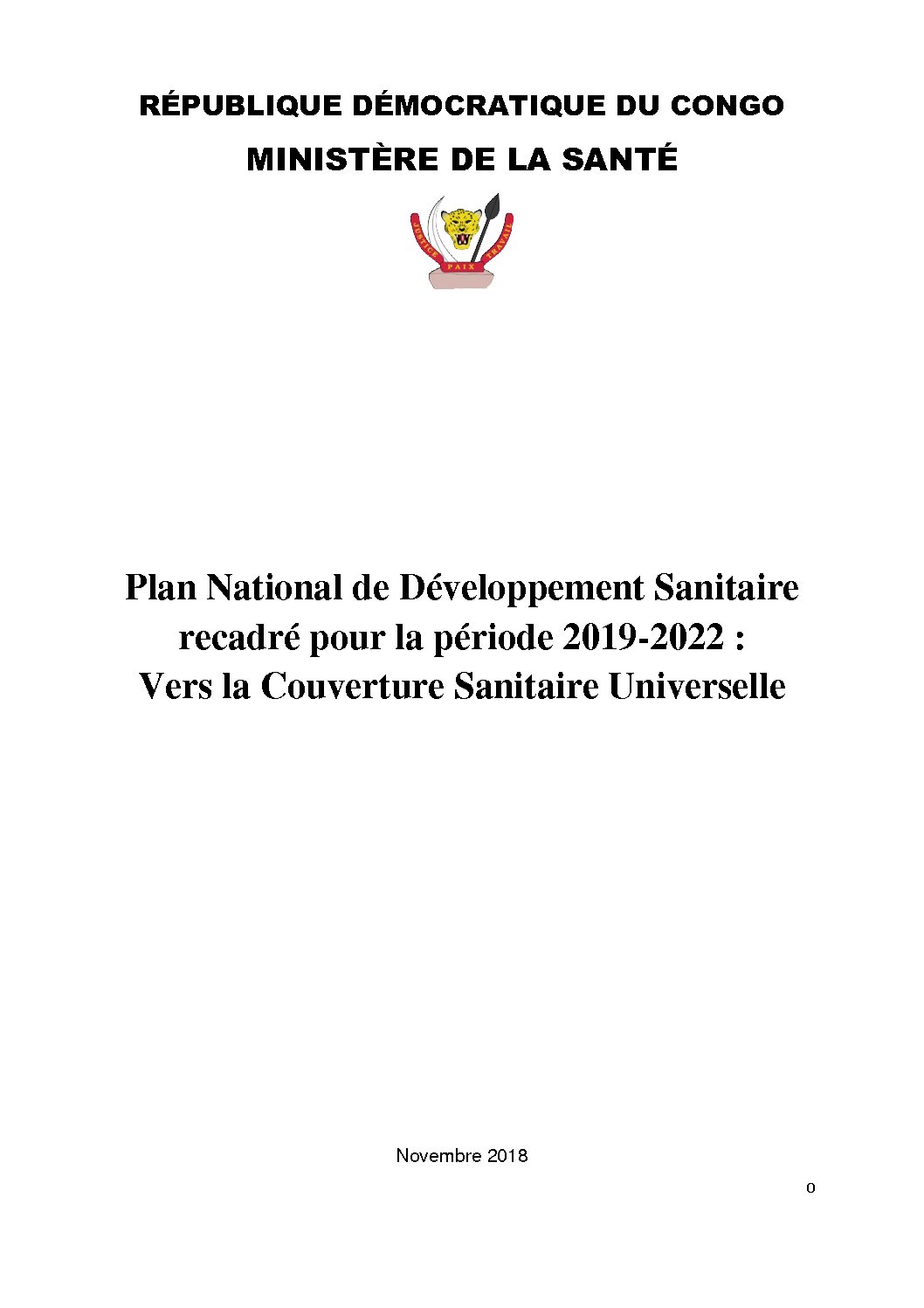 RÉPUBLIQUE DÉMOCRATIQUE DU CONGO

MINISTÈRE DE LA SANTÉ

JUSTICE PAIX TRAVAIL

Plan National de Développement Sanitaire recadré pour la période 2019-2022 : Vers la Couverture Sanitaire Universelle

Novembre 2018

0